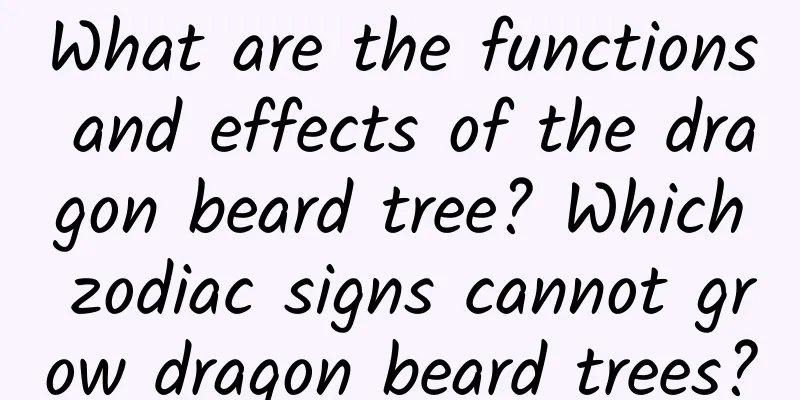 What are the functions and effects of the dragon beard tree? Which zodiac signs cannot grow dragon beard trees?